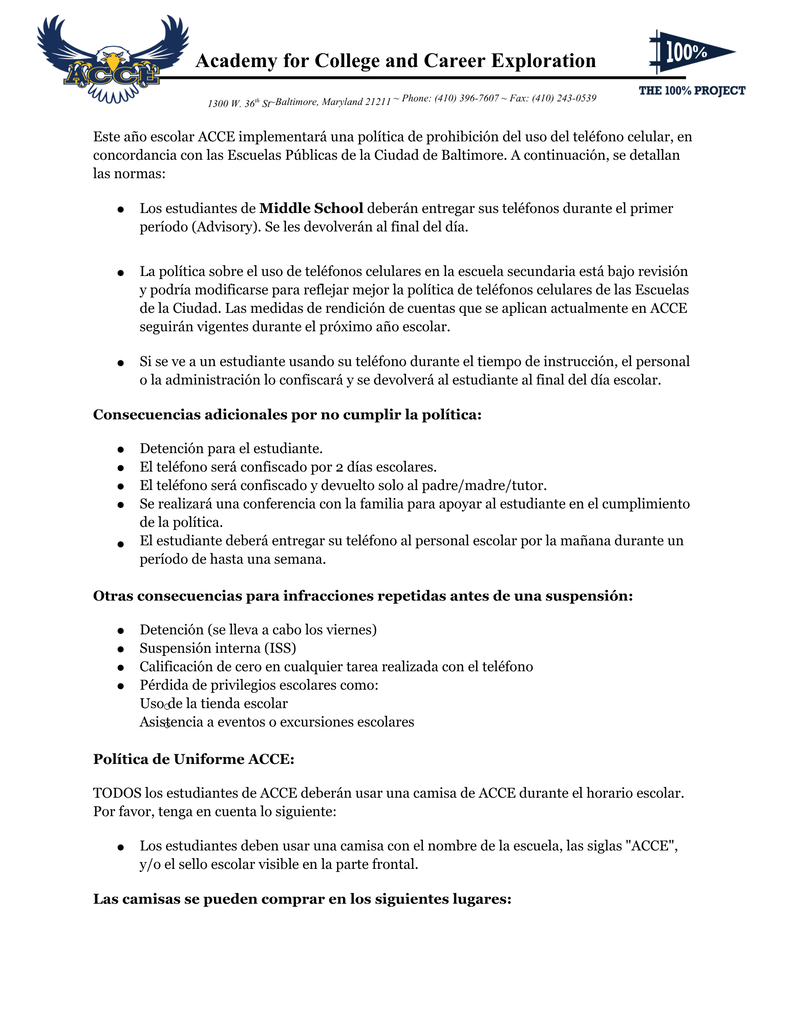 ACCE

Academy for College and Career Exploration

1300 W. 36$^{th}$ St~Baltimore, Maryland 21211 ~ Phone: (410) 396-7607 ~ Fax: (410) 243-0539

100%

THE 100% PROJECT

Este año escolar ACCE implementará una política de prohibición del uso del teléfono celular, en concordancia con las Escuelas Públicas de la Ciudad de Baltimore. A continuación, se detallan las normas:

• Los estudiantes de Middle School deberán entregar sus teléfonos durante el primer período (Advisory). Se les devolverán al final del día.

• La política sobre el uso de teléfonos celulares en la escuela secundaria está bajo revisión y podría modificarse para reflejar mejor la política de teléfonos celulares de las Escuelas de la Ciudad. Las medidas de rendición de cuentas que se aplican actualmente en ACCE seguirán vigentes durante el próximo año escolar.

• Si se ve a un estudiante usando su teléfono durante el tiempo de instrucción, el personal o la administración lo confiscará y se devolverá al estudiante al final del día escolar.

Consecuencias adicionales por no cumplir la política:

• Detención para el estudiante.
• El teléfono será confiscado por 2 días escolares.
• El teléfono será confiscado y devuelto solo al padre/madre/tutor.
• Se realizará una conferencia con la familia para apoyar al estudiante en el cumplimiento de la política.
• El estudiante deberá entregar su teléfono al personal escolar por la mañana durante un período de hasta una semana.

Otras consecuencias para infracciones repetidas antes de una suspensión:

• Detención (se lleva a cabo los viernes)
• Suspensión interna (ISS)
• Calificación de cero en cualquier tarea realizada con el teléfono
• Pérdida de privilegios escolares como:
Uso de la tienda escolar
Asistencia a eventos o excursiones escolares

Política de Uniforme ACCE:

TODOS los estudiantes de ACCE deberán usar una camisa de ACCE durante el horario escolar. Por favor, tenga en cuenta lo siguiente:

• Los estudiantes deben usar una camisa con el nombre de la escuela, las siglas "ACCE", y/o el sello escolar visible en la parte frontal.

Las camisas se pueden comprar en los siguientes lugares: